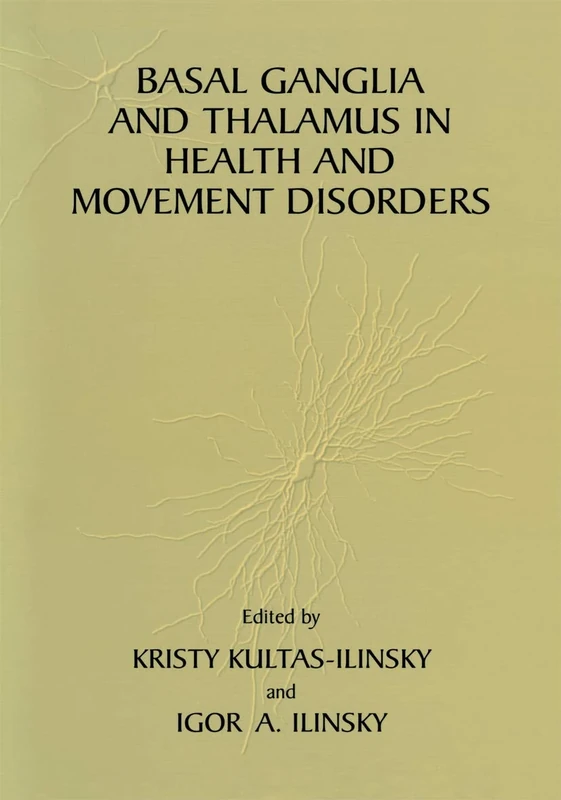 BASAL GANGLIA AND THALAMUS IN HEALTH AND MOVEMENT DISORDERS

Edited by

KRISTY KULTAS-ILINSKY

and

IGOR A. ILINSKY